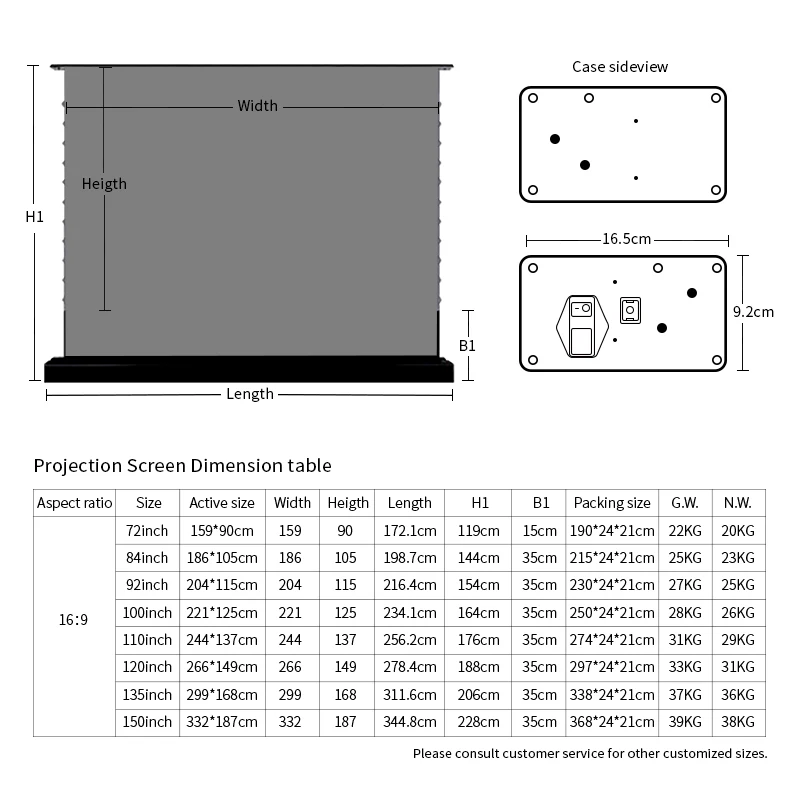 Width

Heigth

H1

B1

Length

Case sideview

16.5cm

9.2cm

Projection Screen Dimension table

| Aspect ratio | Size | Active size | Width | Heigth | Length | H1 | B1 | Packing size | G.W. | N.W. |
|---|---|---|---|---|---|---|---|---|---|---|
| 16:9 | 72inch | 159*90cm | 159 | 90 | 172.1cm | 119cm | 15cm | 190*24*21cm | 22KG | 20KG |
| | 84inch | 186*105cm | 186 | 105 | 198.7cm | 144cm | 35cm | 215*24*21cm | 25KG | 23KG |
| | 92inch | 204*115cm | 204 | 115 | 216.4cm | 154cm | 35cm | 230*24*21cm | 27KG | 25KG |
| | 100inch | 221*125cm | 221 | 125 | 234.1cm | 164cm | 35cm | 250*24*21cm | 28KG | 26KG |
| | 110inch | 244*137cm | 244 | 137 | 256.2cm | 176cm | 35cm | 274*24*21cm | 31KG | 29KG |
| | 120inch | 266*149cm | 266 | 149 | 278.4cm | 188cm | 35cm | 297*24*21cm | 33KG | 31KG |
| | 135inch | 299*168cm | 299 | 168 | 311.6cm | 206cm | 35cm | 338*24*21cm | 37KG | 36KG |
| | 150inch | 332*187cm | 332 | 187 | 344.8cm | 228cm | 35cm | 368*24*21cm | 39KG | 38KG |

Please consult customer service for other customized sizes.